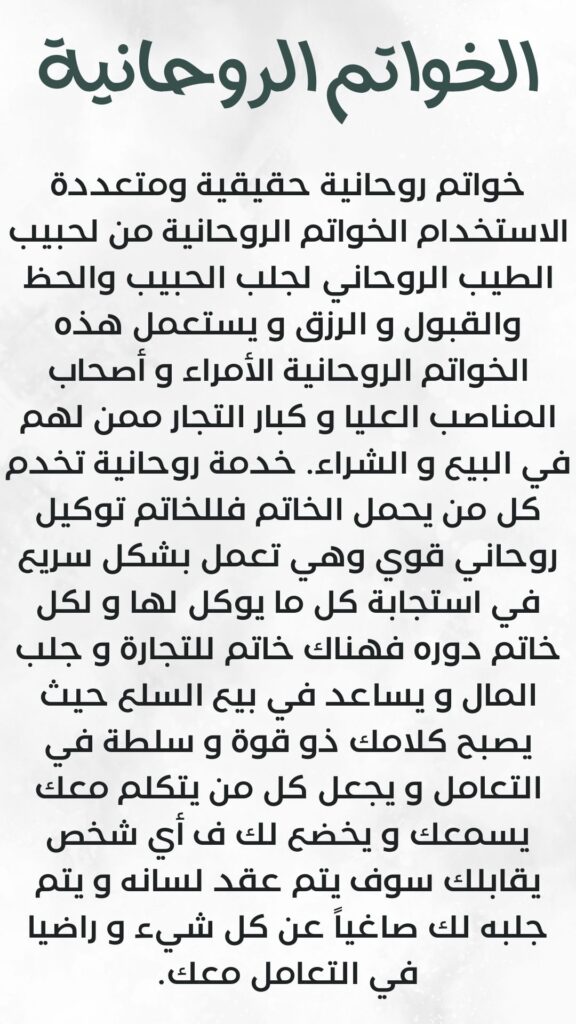 الخواتم الروحانية

خواتم روحانية حقيقية ومتعددة الاستخدام الخواتم الروحانية من لحبيب الطيب الروحاني لجلب الحبيب والحظ والقبول و الرزق و يستعمل هذه الخواتم الروحانية الأمراء و أصحاب المناصب العليا و كبار التجار ممن لهم في البيع و الشراء. خدمة روحانية تخدم كل من يحمل الخاتم فللخاتم توكيل روحاني قوي وهي تعمل بشكل سريع في استجابة كل ما يوكل لها و لكل خاتم دوره فهناك خاتم للتجارة و جلب المال و يساعد في بيع السلع حيث يصبح كلامك ذو قوة و سلطة في التعامل و يجعل كل من يتكلم معك يسمعك و يخضع لك ف أي شخص يقابلك سوف يتم عقد لسانه و يتم جلبه لك صاغياً عن كل شيء و راضيا في التعامل معك.